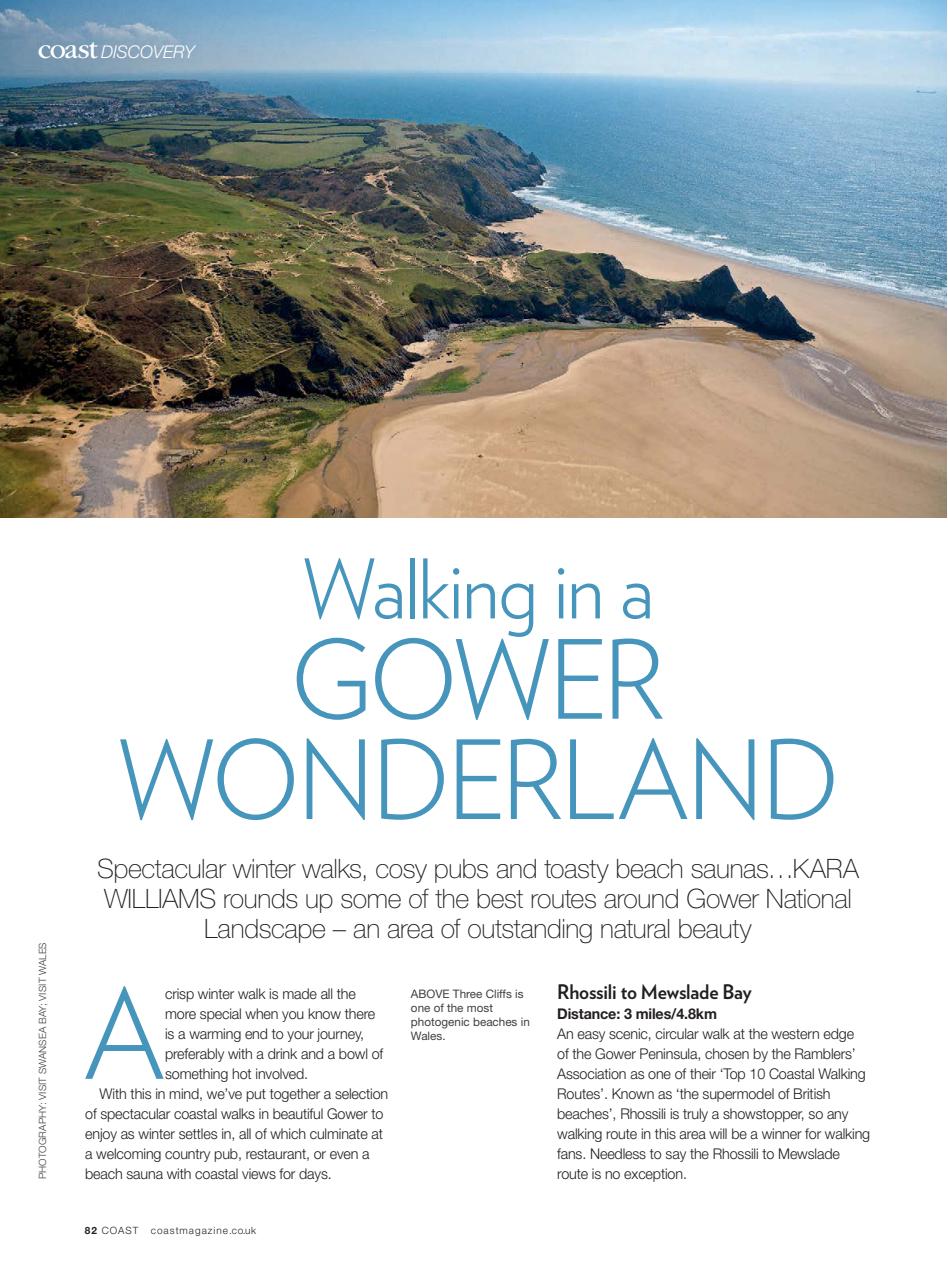 coast DISCOVERY

Walking in a GOWER WONDERLAND

Spectacular winter walks, cosy pubs and toasty beach saunas…KARA WILLIAMS rounds up some of the best routes around Gower National Landscape – an area of outstanding natural beauty

PHOTOGRAPHY: VISIT SWANSEA BAY; VISIT WALES

A crisp winter walk is made all the more special when you know there is a warming end to your journey, preferably with a drink and a bowl of something hot involved.

With this in mind, we've put together a selection of spectacular coastal walks in beautiful Gower to enjoy as winter settles in, all of which culminate at a welcoming country pub, restaurant, or even a beach sauna with coastal views for days.

ABOVE Three Cliffs is one of the most photogenic beaches in Wales.

Rhossili to Mewslade Bay
Distance: 3 miles/4.8km
An easy scenic, circular walk at the western edge of the Gower Peninsula, chosen by the Ramblers' Association as one of their 'Top 10 Coastal Walking Routes'. Known as 'the supermodel of British beaches', Rhossili is truly a showstopper, so any walking route in this area will be a winner for walking fans. Needless to say the Rhossili to Mewslade route is no exception.

82 COAST coastmagazine.co.uk